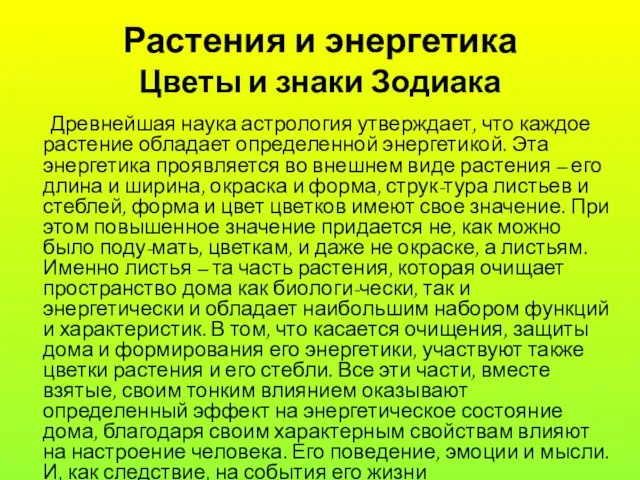 Растения и энергетика
Цветы и знаки Зодиака

Древнейшая наука астрология утверждает, что каждое растение обладает определенной энергетикой. Эта энергетика проявляется во внешнем виде растения – его длина и ширина, окраска и форма, струк-тура листьев и стеблей, форма и цвет цветков имеют свое значение. При этом повышенное значение придается не, как можно было поду-мать, цветкам, и даже не окраске, а листьям. Именно листья – та часть растения, которая очищает пространство дома как биологи-чески, так и энергетически и обладает наибольшим набором функций и характеристик. В том, что касается очищения, защиты дома и формирования его энергетики, участвуют также цветки растения и его стебли. Все эти части, вместе взятые, своим тонким влиянием оказывают определенный эффект на энергетическое состояние дома, благодаря своим характерным свойствам влияют на настроение человека. Его поведение, эмоции и мысли. И, как следствие, на события его жизни